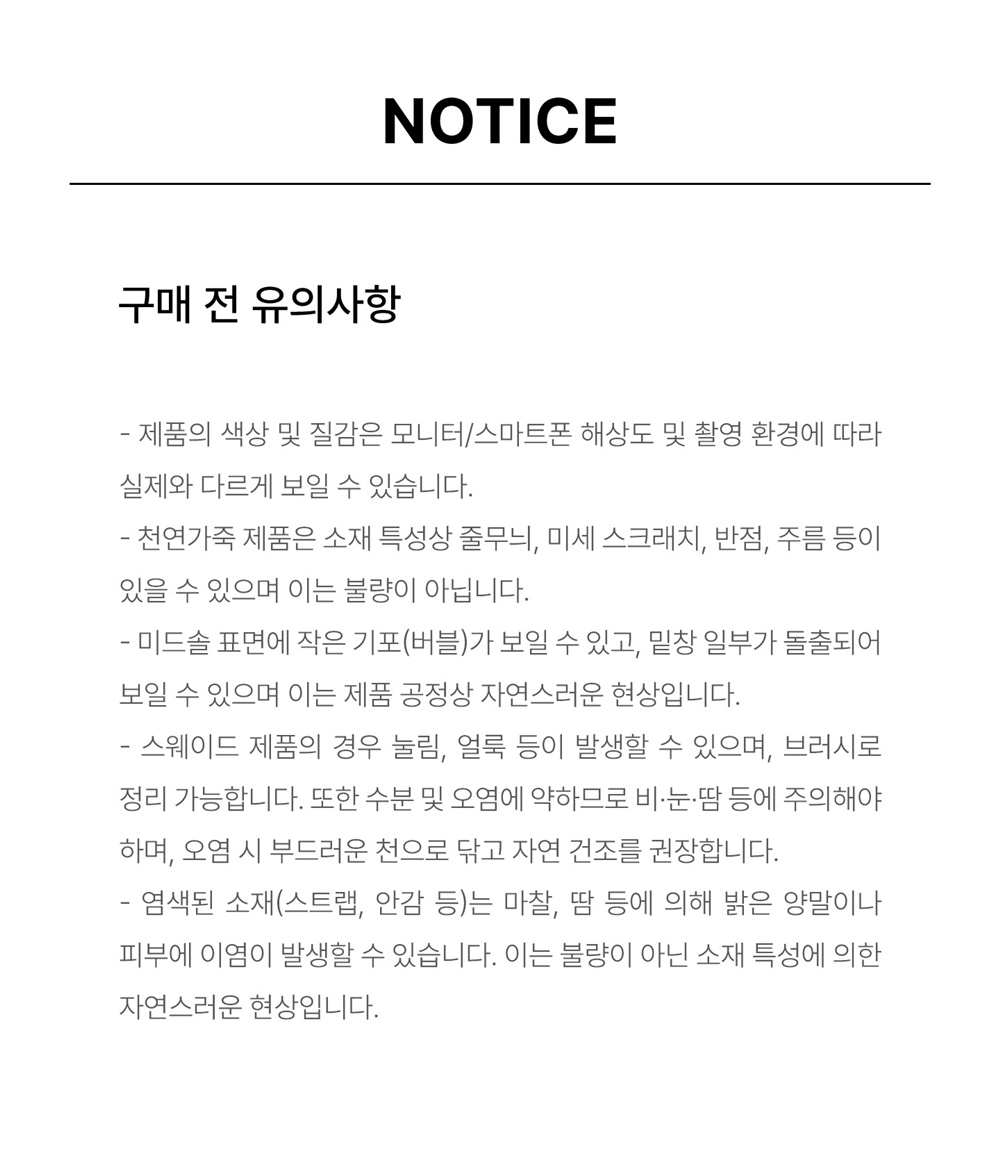 NOTICE

구매 전 유의사항

- 제품의 색상 및 질감은 모니터/스마트폰 해상도 및 촬영 환경에 따라 실제와 다르게 보일 수 있습니다.
- 천연가죽 제품은 소재 특성상 줄무늬, 미세 스크래치, 반점, 주름 등이 있을 수 있으며 이는 불량이 아닙니다.
- 미드솔 표면에 작은 기포(버블)가 보일 수 있고, 밑창 일부가 돌출되어 보일 수 있으며 이는 제품 공정상 자연스러운 현상입니다.
- 스웨이드 제품의 경우 눌림, 얼룩 등이 발생할 수 있으며, 브러시로 정리 가능합니다. 또한 수분 및 오염에 약하므로 비·눈·땀 등에 주의해야 하며, 오염 시 부드러운 천으로 닦고 자연 건조를 권장합니다.
- 염색된 소재(스트랩, 안감 등)는 마찰, 땀 등에 의해 밝은 양말이나 피부에 이염이 발생할 수 있습니다. 이는 불량이 아닌 소재 특성에 의한 자연스러운 현상입니다.